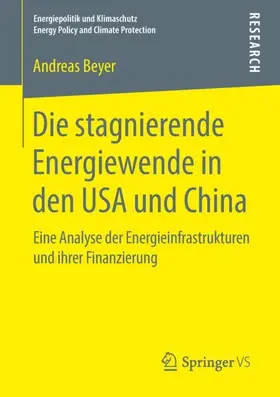 Energiepolitik und Klimaschutz
Energy Policy and Climate Protection

RESEARCH

Andreas Beyer

Die stagnierende Energiewende in den USA und China

Eine Analyse der Energieinfrastrukturen und ihrer Finanzierung

Springer VS